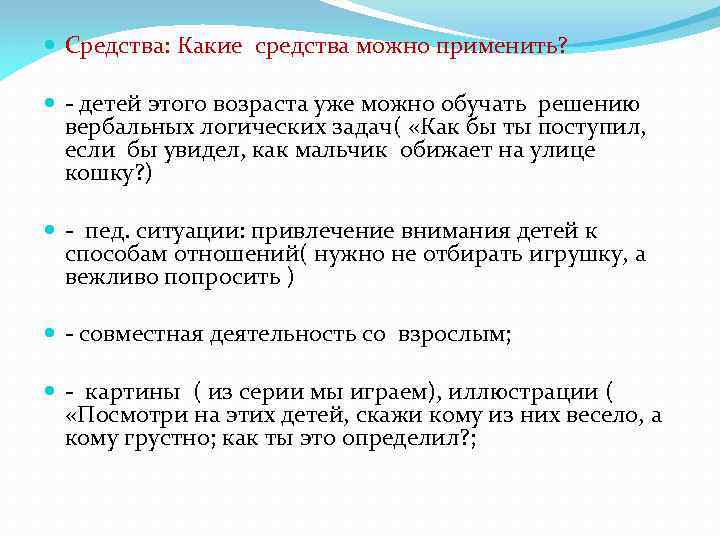 Средства: Какие средства можно применить?

- детей этого возраста уже можно обучать решению вербальных логических задач( «Как бы ты поступил, если бы увидел, как мальчик обижает на улице кошку?)

- пед. ситуации: привлечение внимания детей к способам отношений( нужно не отбирать игрушку, а вежливо попросить )

- совместная деятельность со взрослым;

- картины ( из серии мы играем), иллюстрации ( «Посмотри на этих детей, скажи кому из них весело, а кому грустно; как ты это определил?;